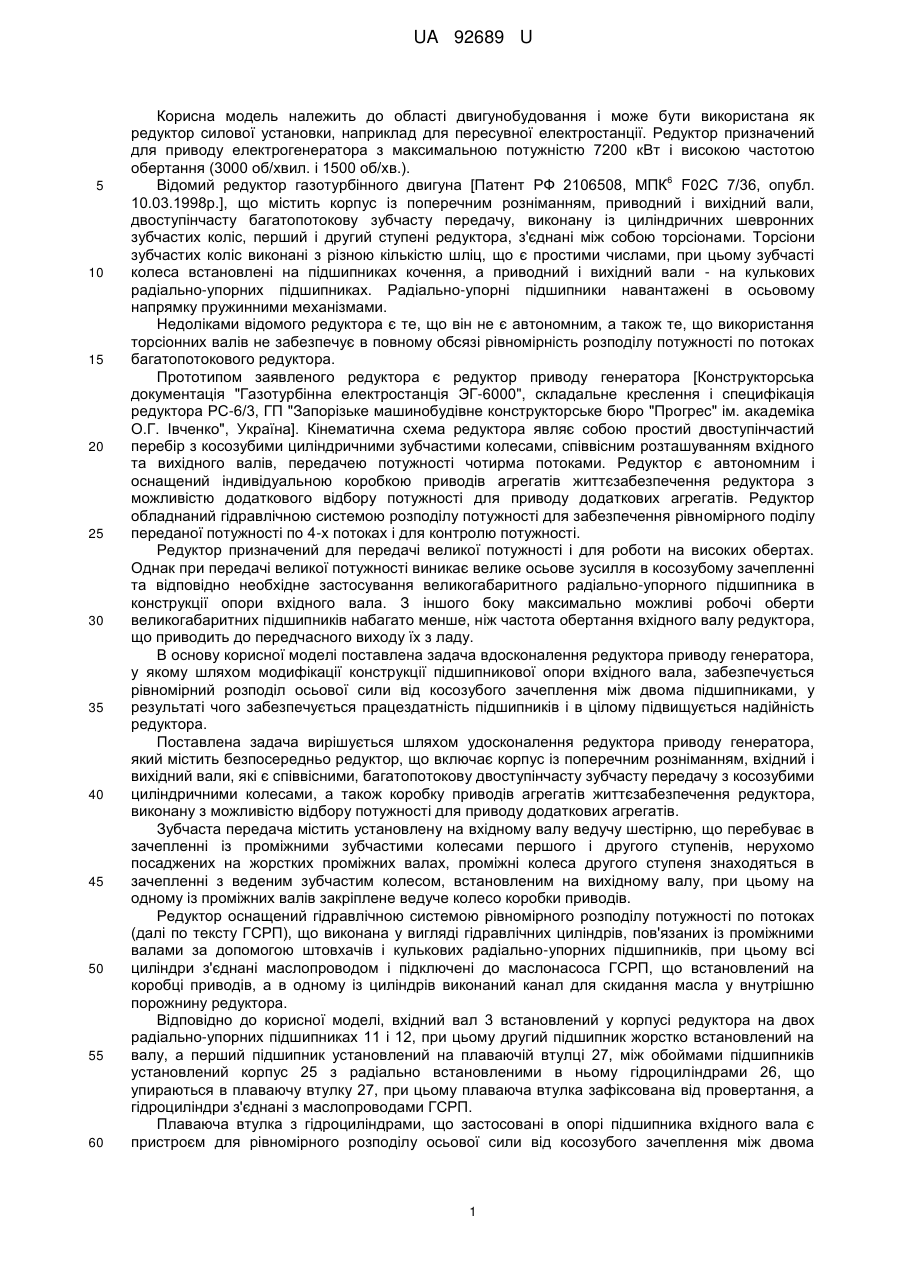 UA 92689 U

Корисна модель належить до області двигунобудування і може бути використана як редуктор силової установки, наприклад для пересувної електростанції. Редуктор призначений для приводу електрогенератора з максимальною потужністю 7200 кВт і високою частотою обертання (3000 об/хвил. і 1500 об/хв.).

5 Відомий редуктор газотурбінного двигуна [Патент РФ 2106508, МПК$^6$ F02C 7/36, опубл. 10.03.1998р.], що містить корпус із поперечним розніманням, приводний і вихідний вали, двоступінчасту багатопотокову зубчасту передачу, виконану із циліндричних шевронних зубчастих коліс, перший і другий ступені редуктора, з'єднані між собою торсіонами. Торсіони зубчастих коліс виконані з різною кількістю шліц, що є простими числами, при цьому зубчасті

10 колеса встановлені на підшипниках кочення, а приводний і вихідний вали - на кулькових радіально-упорних підшипниках. Радіально-упорні підшипники навантажені в осьовому напрямку пружинними механізмами.

Недоліками відомого редуктора є те, що він не є автономним, а також те, що використання торсіонних валів не забезпечує в повному обсязі рівномірність розподілу потужності по потоках

15 багатопотокового редуктора.

Прототипом заявленого редуктора є редуктор приводу генератора [Конструкторська документація "Газотурбінна електростанція ЭГ-6000", складальне креслення і специфікація редуктора РС-6/3, ГП "Запорізьке машинобудівне конструкторське бюро "Прогрес" ім. академіка О.Г. Івченко", Україна]. Кінематична схема редуктора являє собою простий двоступінчастий

20 перебір з косозубими циліндричними зубчастими колесами, співвісним розташуванням вхідного та вихідного валів, передачею потужності чотирма потоками. Редуктор є автономним і оснащений індивідуальною коробкою приводів агрегатів життєзабезпечення редуктора з можливістю додаткового відбору потужності для приводу додаткових агрегатів. Редуктор обладнаний гідравлічною системою розподілу потужності для забезпечення рівномірного поділу

25 переданої потужності по 4-х потоках і для контролю потужності.

Редуктор призначений для передачі великої потужності і для роботи на високих обертах. Однак при передачі великої потужності виникає велике осьове зусилля в косозубому зачепленні та відповідно необхідне застосування великогабаритного радіально-упорного підшипника в конструкції опори вхідного вала. З іншого боку максимально можливі робочі оберти

30 великогабаритних підшипників набагато менше, ніж частота обертання вхідного валу редуктора, що приводить до передчасного виходу їх з ладу.

В основу корисної моделі поставлена задача вдосконалення редуктора приводу генератора, у якому шляхом модифікації конструкції підшипникової опори вхідного вала, забезпечується рівномірний розподіл осьової сили від косозубого зачеплення між двома підшипниками, у

35 результаті чого забезпечується працездатність підшипників і в цілому підвищується надійність редуктора.

Поставлена задача вирішується шляхом удосконалення редуктора приводу генератора, який містить безпосередньо редуктор, що включає корпус із поперечним розніманням, вхідний і вихідний вали, які є співвісними, багатопотокову двоступінчасту зубчасту передачу з косозубими

40 циліндричними колесами, а також коробку приводів агрегатів життєзабезпечення редуктора, виконану з можливістю відбору потужності для приводу додаткових агрегатів.

Зубчаста передача містить установлену на вхідному валу ведучу шестірню, що перебуває в зачепленні із проміжними зубчастими колесами першого і другого ступенів, нерухомо посаджених на жорстких проміжних валах, проміжні колеса другого ступеня знаходяться в

45 зачепленні з веденим зубчастим колесом, встановленим на вихідному валу, при цьому на одному із проміжних валів закріплене ведуче колесо коробки приводів.

Редуктор оснащений гідравлічною системою рівномірного розподілу потужності по потоках (далі по тексту ГСРП), що виконана у вигляді гідравлічних циліндрів, пов'язаних із проміжними валами за допомогою штовхачів і кулькових радіально-упорних підшипників, при цьому всі

50 циліндри з'єднані маслопроводом і підключені до маслонасоса ГСРП, що встановлений на коробці приводів, а в одному із циліндрів виконаний канал для скидання масла у внутрішню порожнину редуктора.

Відповідно до корисної моделі, вхідний вал 3 встановлений у корпусі редуктора на двох радіально-упорних підшипниках 11 і 12, при цьому другий підшипник жорстко встановлений на

55 валу, а перший підшипник установлений на плаваючій втулці 27, між обоймами підшипників установлений корпус 25 з радіально встановленими в ньому гідроциліндрами 26, що упираються в плаваючу втулку 27, при цьому плаваюча втулка зафіксована від провертання, а гідроциліндри з'єднані з маслопроводами ГСРП.

Плаваюча втулка з гідроциліндрами, що застосовані в опорі підшипника вхідного вала є

60 пристроєм для рівномірного розподілу осьової сили від косозубого зачеплення між двома

1